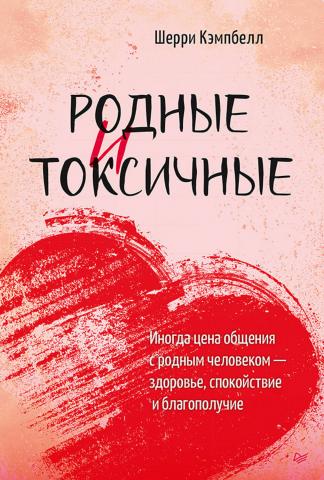 Шерри Кэмпбелл

РОДНЫЕ
И
ТОКСИЧНЫЕ

Иногда цена общения с родным человеком — здоровье, спокойствие и благополучие